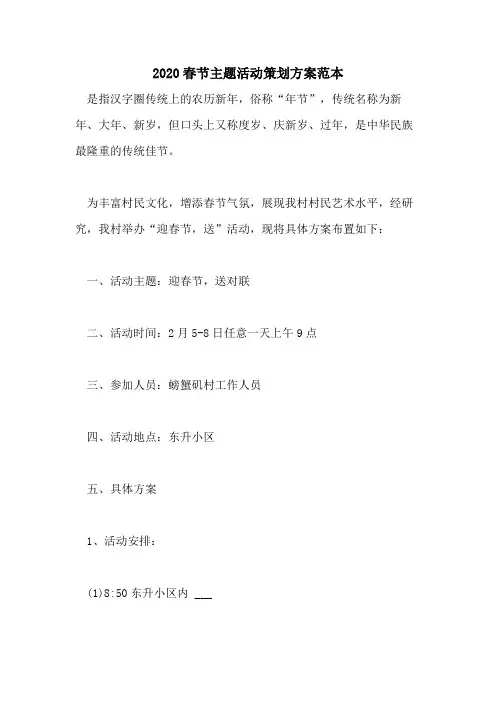 2020春节主题活动策划方案范本

是指汉字圈传统上的农历新年，俗称“年节”，传统名称为新年、大年、新岁，但口头上又称度岁、庆新岁、过年，是中华民族最隆重的传统佳节。

为丰富村民文化，增添春节气氛，展现我村村民艺术水平，经研究，我村举办“迎春节，送”活动，现将具体方案布置如下：

一、活动主题：迎春节，送对联

二、活动时间：2月5-8日任意一天上午9点

三、参加人员：螃蟹矶村工作人员

四、活动地点：东升小区

五、具体方案

1、活动安排：

(1)8:50东升小区内 ___